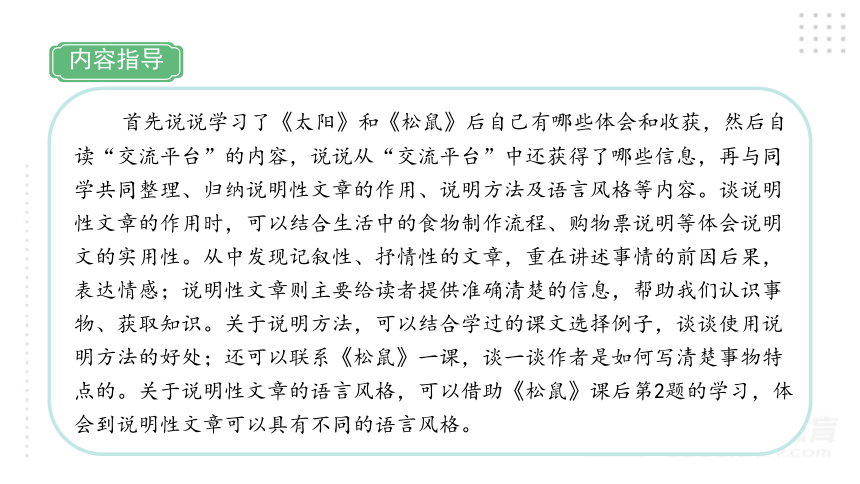 内容指导

首先说说学习了《太阳》和《松鼠》后自己有哪些体会和收获，然后自读“交流平台”的内容，说说从“交流平台”中还获得了哪些信息，再与同学共同整理、归纳说明性文章的作用、说明方法及语言风格等内容。谈说明性文章的作用时，可以结合生活中的食物制作流程、购物票说明等体会说明文的实用性。从中发现记叙性、抒情性的文章，重在讲述事情的前因后果，表达情感；说明性文章则主要给读者提供准确清楚的信息，帮助我们认识事物、获取知识。关于说明方法，可以结合学过的课文选择例子，谈谈使用说明方法的好处；还可以联系《松鼠》一课，谈一谈作者是如何写清楚事物特点的。关于说明性文章的语言风格，可以借助《松鼠》课后第2题的学习，体会到说明性文章可以具有不同的语言风格。